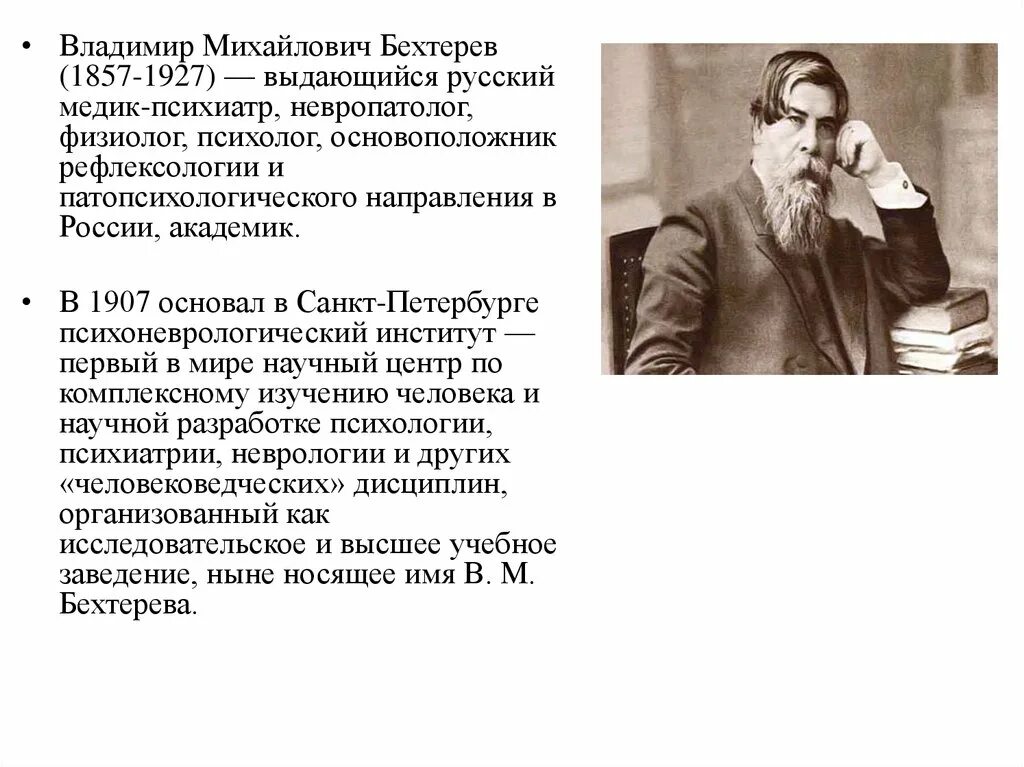 • Владимир Михайлович Бехтерев (1857-1927) — выдающийся русский медик-психиатр, невропатолог, физиолог, психолог, основоположник рефлексологии и патопсихологического направления в России, академик.

• В 1907 основал в Санкт-Петербурге психоневрологический институт — первый в мире научный центр по комплексному изучению человека и научной разработке психологии, психиатрии, неврологии и других «человековедческих» дисциплин, организованный как исследовательское и высшее учебное заведение, ныне носящее имя В. М. Бехтерева.